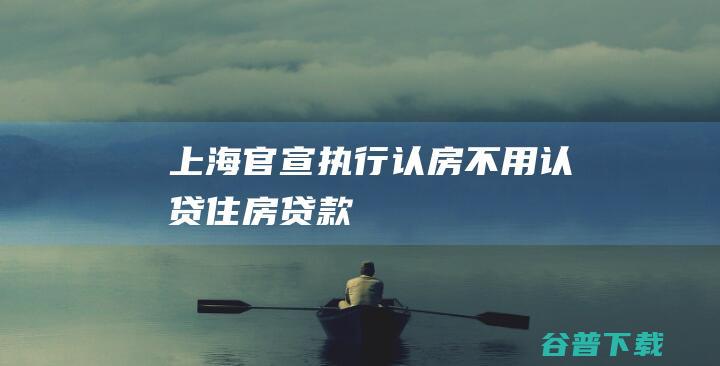 上海官宣执行认房不用认贷住房贷款

谷普下载